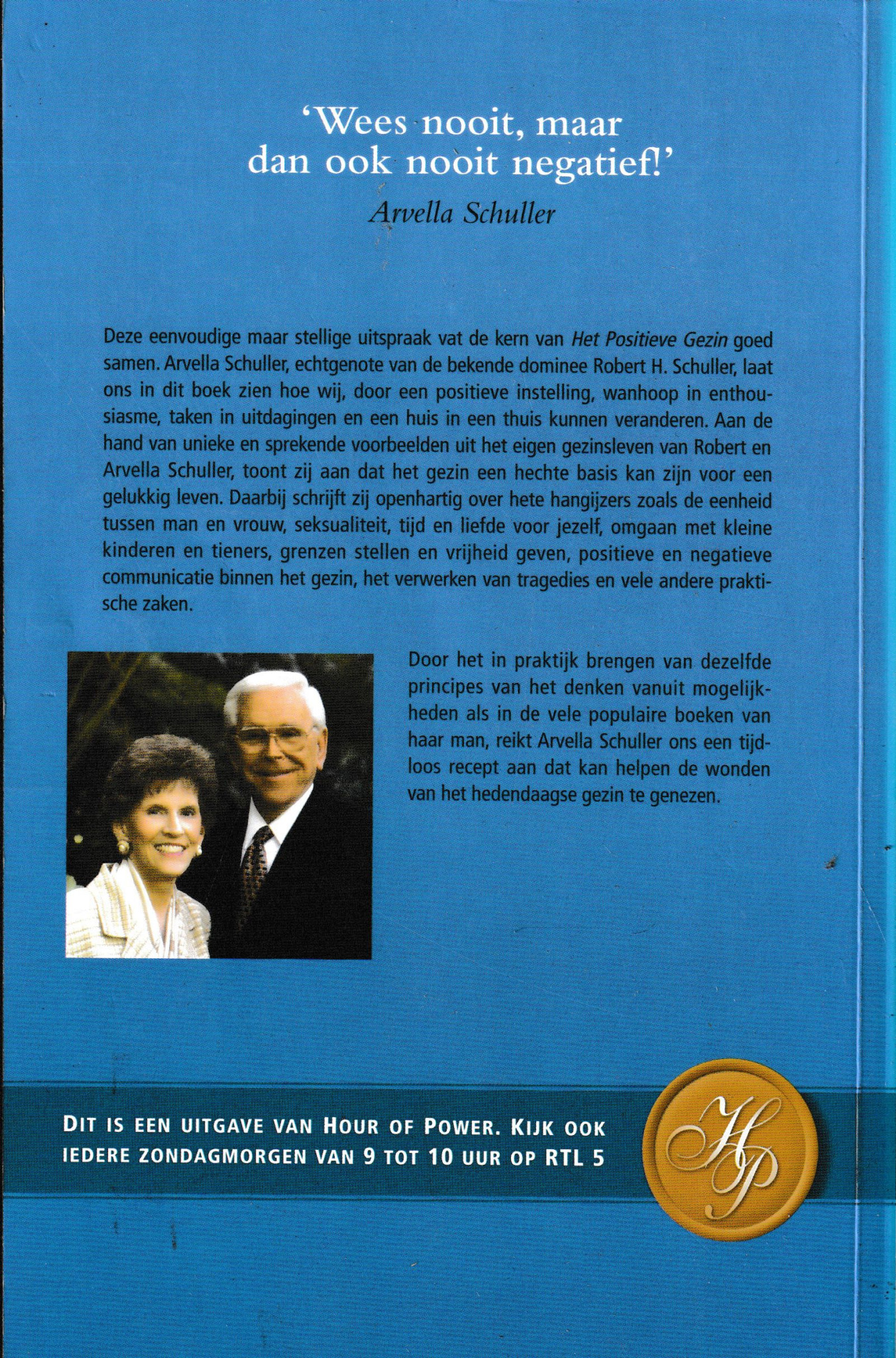 'Wees nooit, maar dan ook nooit negatief!'

Arvella Schuller

Deze eenvoudige maar stellige uitspraak vat de kern van Het Positieve Gezin goed samen. Arvella Schuller, echtgenote van de bekende dominee Robert H. Schuller, laat ons in dit boek zien hoe wij, door een positieve instelling, wanhoop in enthousiasme, taken in uitdagingen en een huis in een thuis kunnen veranderen. Aan de hand van unieke en sprekende voorbeelden uit het eigen gezinsleven van Robert en Arvella Schuller, toont zij aan dat het gezin een hechte basis kan zijn voor een gelukkig leven. Daarbij schrijft zij openhartig over hete hangijzers zoals de eenheid tussen man en vrouw, seksualiteit, tijd en liefde voor jezelf, omgaan met kleine kinderen en tieners, grenzen stellen en vrijheid geven, positieve en negatieve communicatie binnen het gezin, het verwerken van tragedies en vele andere praktische zaken.

Door het in praktijk brengen van dezelfde principes van het denken vanuit mogelijkheden als in de vele populaire boeken van haar man, reikt Arvella Schuller ons een tijdloos recept aan dat kan helpen de wonden van het hedendaagse gezin te genezen.

DIT IS EEN UITGAVE VAN HOUR OF POWER. KIJK OOK IEDERE ZONDAGMORGEN VAN 9 TOT 10 UUR OP RTL 5

HP